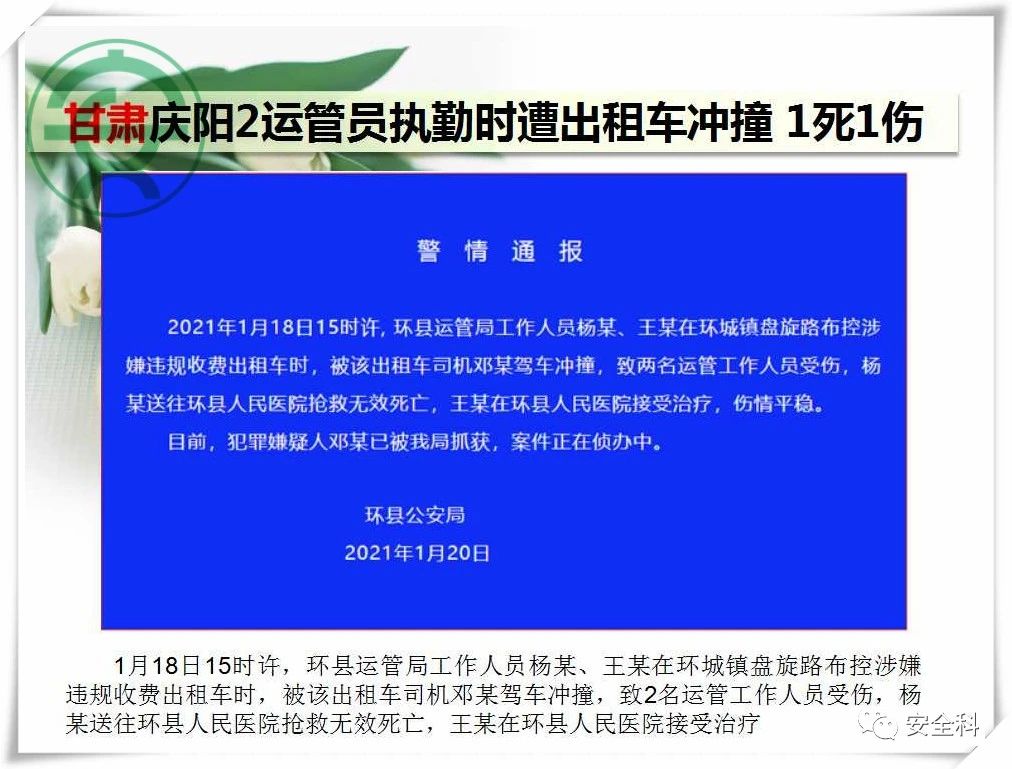 甘肃庆阳2运管员执勤时遭出租车冲撞 1死1伤

警 情 通 报

2021年1月18日15时许，环县运管局工作人员杨某、王某在环城镇盘旋路布控涉嫌违规收费出租车时，被该出租车司机邓某驾车冲撞，致两名运管工作人员受伤，杨某送往环县人民医院抢救无效死亡，王某在环县人民医院接受治疗，伤情平稳。

目前，犯罪嫌疑人邓某已被我局抓获，案件正在侦办中。

环县公安局
2021年1月20日

1月18日15时许，环县运管局工作人员杨某、王某在环城镇盘旋路布控涉嫌违规收费出租车时，被该出租车司机邓某驾车冲撞，致2名运管工作人员受伤，杨某送往环县人民医院抢救无效死亡，王某在环县人民医院接受治疗

安全科